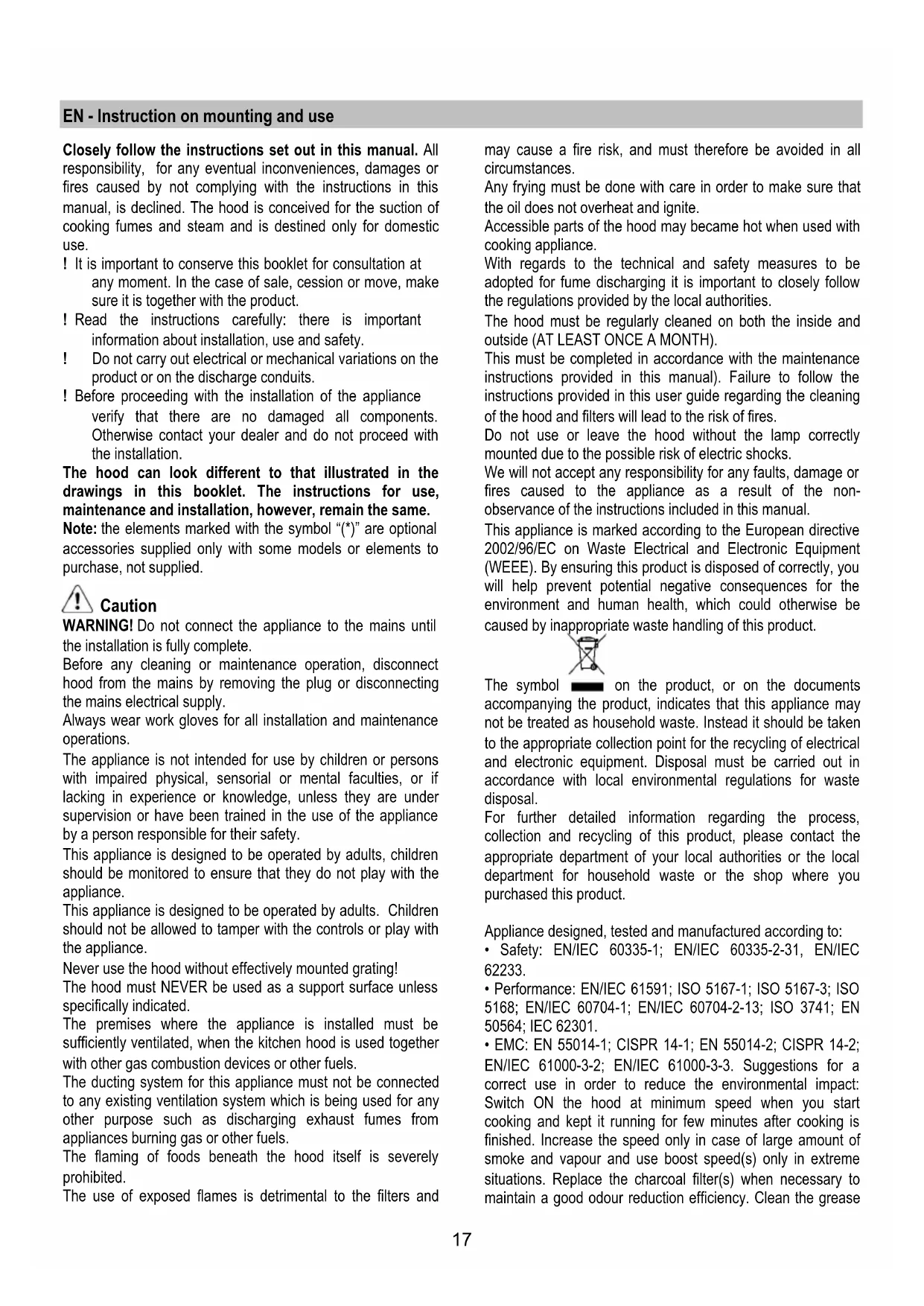 EN - Instruction on mounting and use

Closely follow the instructions set out in this manual. All responsibility, for any eventual inconveniences, damages or fires caused by not complying with the instructions in this manual, is declined. The hood is conceived for the suction of cooking fumes and steam and is destined only for domestic use.
! It is important to conserve this booklet for consultation at any moment. In the case of sale, cession or move, make sure it is together with the product.
! Read the instructions carefully: there is important information about installation, use and safety.
! Do not carry out electrical or mechanical variations on the product or on the discharge conduits.
! Before proceeding with the installation of the appliance verify that there are no damaged all components. Otherwise contact your dealer and do not proceed with the installation.
The hood can look different to that illustrated in the drawings in this booklet. The instructions for use, maintenance and installation, however, remain the same.
Note: the elements marked with the symbol "(*)" are optional accessories supplied only with some models or elements to purchase, not supplied.

Caution
WARNING! Do not connect the appliance to the mains until the installation is fully complete.
Before any cleaning or maintenance operation, disconnect hood from the mains by removing the plug or disconnecting the mains electrical supply.
Always wear work gloves for all installation and maintenance operations.
The appliance is not intended for use by children or persons with impaired physical, sensorial or mental faculties, or if lacking in experience or knowledge, unless they are under supervision or have been trained in the use of the appliance by a person responsible for their safety.
This appliance is designed to be operated by adults, children should be monitored to ensure that they do not play with the appliance.
This appliance is designed to be operated by adults. Children should not be allowed to tamper with the controls or play with the appliance.
Never use the hood without effectively mounted grating!
The hood must NEVER be used as a support surface unless specifically indicated.
The premises where the appliance is installed must be sufficiently ventilated, when the kitchen hood is used together with other gas combustion devices or other fuels.
The ducting system for this appliance must not be connected to any existing ventilation system which is being used for any other purpose such as discharging exhaust fumes from appliances burning gas or other fuels.
The flaming of foods beneath the hood itself is severely prohibited.
The use of exposed flames is detrimental to the filters and may cause a fire risk, and must therefore be avoided in all circumstances.
Any frying must be done with care in order to make sure that the oil does not overheat and ignite.
Accessible parts of the hood may became hot when used with cooking appliance.
With regards to the technical and safety measures to be adopted for fume discharging it is important to closely follow the regulations provided by the local authorities.
The hood must be regularly cleaned on both the inside and outside (AT LEAST ONCE A MONTH).
This must be completed in accordance with the maintenance instructions provided in this manual). Failure to follow the instructions provided in this user guide regarding the cleaning of the hood and filters will lead to the risk of fires.
Do not use or leave the hood without the lamp correctly mounted due to the possible risk of electric shocks.
We will not accept any responsibility for any faults, damage or fires caused to the appliance as a result of the non-observance of the instructions included in this manual.
This appliance is marked according to the European directive 2002/96/EC on Waste Electrical and Electronic Equipment (WEEE). By ensuring this product is disposed of correctly, you will help prevent potential negative consequences for the environment and human health, which could otherwise be caused by inappropriate waste handling of this product.

The symbol on the product, or on the documents accompanying the product, indicates that this appliance may not be treated as household waste. Instead it should be taken to the appropriate collection point for the recycling of electrical and electronic equipment. Disposal must be carried out in accordance with local environmental regulations for waste disposal.
For further detailed information regarding the process, collection and recycling of this product, please contact the appropriate department of your local authorities or the local department for household waste or the shop where you purchased this product.

Appliance designed, tested and manufactured according to:
• Safety: EN/IEC 60335-1; EN/IEC 60335-2-31, EN/IEC 62233.
• Performance: EN/IEC 61591; ISO 5167-1; ISO 5167-3; ISO 5168; EN/IEC 60704-1; EN/IEC 60704-2-13; ISO 3741; EN 50564; IEC 62301.
• EMC: EN 55014-1; CISPR 14-1; EN 55014-2; CISPR 14-2; EN/IEC 61000-3-2; EN/IEC 61000-3-3. Suggestions for a correct use in order to reduce the environmental impact: Switch ON the hood at minimum speed when you start cooking and kept it running for few minutes after cooking is finished. Increase the speed only in case of large amount of smoke and vapour and use boost speed(s) only in extreme situations. Replace the charcoal filter(s) when necessary to maintain a good odour reduction efficiency. Clean the grease

17